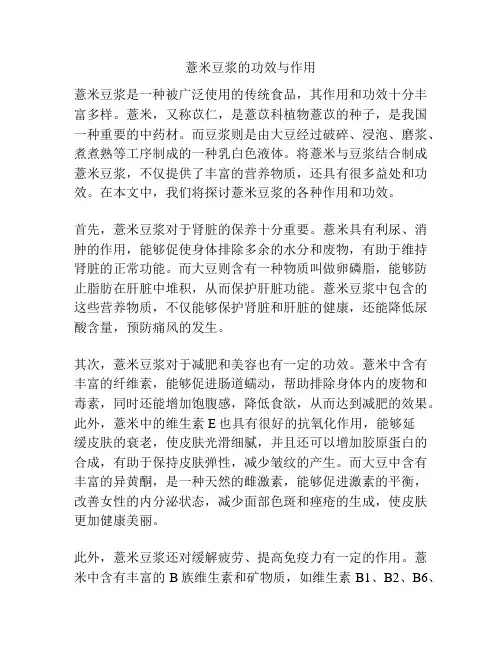 薏米豆浆的功效与作用

薏米豆浆是一种被广泛使用的传统食品，其作用和功效十分丰富多样。薏米，又称苡仁，是薏苡科植物薏苡的种子，是我国一种重要的中药材。而豆浆则是由大豆经过破碎、浸泡、磨浆、煮煮熟等工序制成的一种乳白色液体。将薏米与豆浆结合制成薏米豆浆，不仅提供了丰富的营养物质，还具有很多益处和功效。在本文中，我们将探讨薏米豆浆的各种作用和功效。

首先，薏米豆浆对于肾脏的保养十分重要。薏米具有利尿、消肿的作用，能够促使身体排除多余的水分和废物，有助于维持肾脏的正常功能。而大豆则含有一种物质叫做卵磷脂，能够防止脂肪在肝脏中堆积，从而保护肝脏功能。薏米豆浆中包含的这些营养物质，不仅能够保护肾脏和肝脏的健康，还能降低尿酸含量，预防痛风的发生。

其次，薏米豆浆对于减肥和美容也有一定的功效。薏米中含有丰富的纤维素，能够促进肠道蠕动，帮助排除身体内的废物和毒素，同时还能增加饱腹感，降低食欲，从而达到减肥的效果。此外，薏米中的维生素 E 也具有很好的抗氧化作用，能够延缓皮肤的衰老，使皮肤光滑细腻，并且还可以增加胶原蛋白的合成，有助于保持皮肤弹性，减少皱纹的产生。而大豆中含有丰富的异黄酮，是一种天然的雌激素，能够促进激素的平衡，改善女性的内分泌状态，减少面部色斑和痤疮的生成，使皮肤更加健康美丽。

此外，薏米豆浆还对缓解疲劳、提高免疫力有一定的作用。薏米中含有丰富的 B 族维生素和矿物质，如维生素 B1、B2、B6、